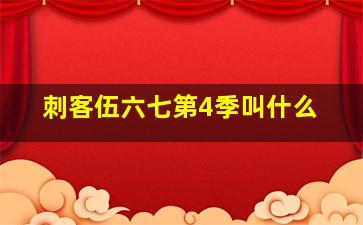 刺客伍六七第4季叫什么